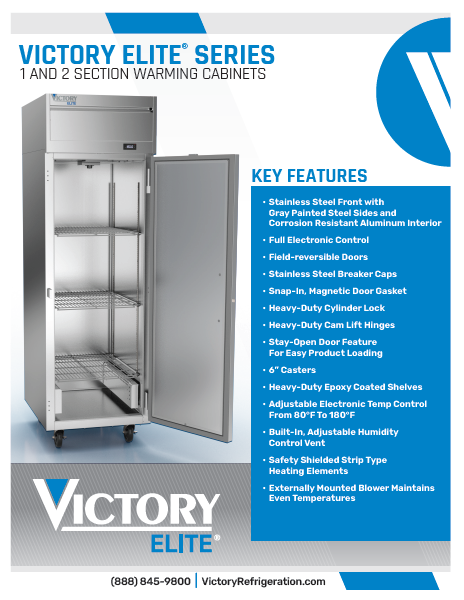 VICTORY ELITE® SERIES
1 AND 2 SECTION WARMING CABINETS

VICTORY ELITE

KEY FEATURES

• Stainless Steel Front with Gray Painted Steel Sides and Corrosion Resistant Aluminum Interior
• Full Electronic Control
• Field-reversible Doors
• Stainless Steel Breaker Caps
• Snap-In, Magnetic Door Gasket
• Heavy-Duty Cylinder Lock
• Heavy-Duty Cam Lift Hinges
• Stay-Open Door Feature For Easy Product Loading
• 6" Casters
• Heavy-Duty Epoxy Coated Shelves
• Adjustable Electronic Temp Control From 80°F To 180°F
• Built-In, Adjustable Humidity Control Vent
• Safety Shielded Strip Type Heating Elements
• Externally Mounted Blower Maintains Even Temperatures

VICTORY
ELITE®

(888) 845-9800 | VictoryRefrigeration.com